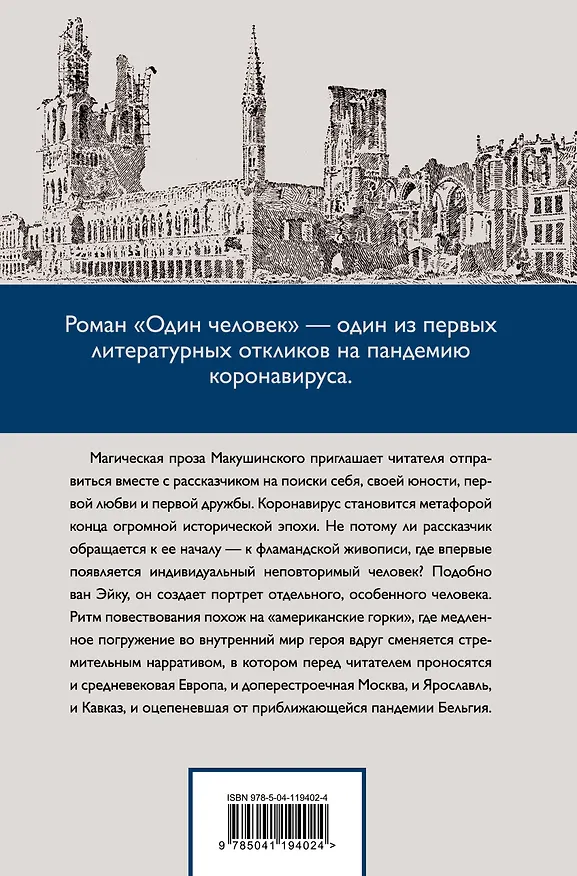 Роман «Один человек» — один из первых литературных откликов на пандемию коронавируса.

Магическая проза Макушинского приглашает читателя отправиться вместе с рассказчиком на поиски себя, своей юности, первой любви и первой дружбы. Коронавирус становится метафорой конца огромной исторической эпохи. Не потому ли рассказчик обращается к ее началу — к фламандской живописи, где впервые появляется индивидуальный неповторимый человек? Подобно ван Эйку, он создает портрет отдельного, особенного человека. Ритм повествования похож на «американские горки», где медленное погружение во внутренний мир героя вдруг сменяется стремительным нарративом, в котором перед читателем проносятся и средневековая Европа, и доперестроечная Москва, и Ярославль, и Кавказ, и оцепеневшая от приближающейся пандемии Бельгия.

ISBN 978-5-04-119402-4

9 785041 194024 >